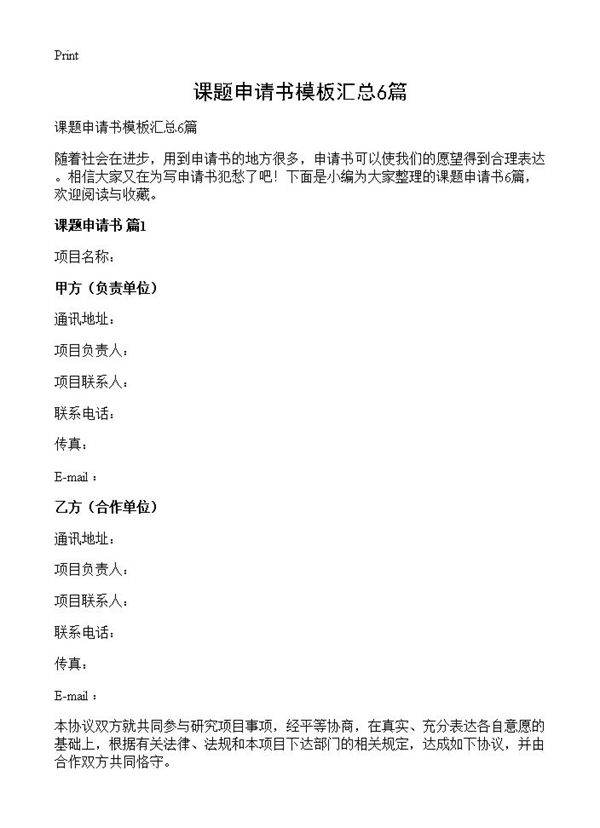 Print

课题申请书模板汇总6篇

课题申请书模板汇总6篇

随着社会在进步，用到申请书的地方很多，申请书可以使我们的愿望得到合理表达。相信大家又在为写申请书犯愁了吧！下面是小编为大家整理的课题申请书6篇，欢迎阅读与收藏。

课题申请书 篇1

项目名称：

甲方（负责单位）

通讯地址：

项目负责人：

项目联系人：

联系电话：

传真：

E-mail：

乙方（合作单位）

通讯地址：

项目负责人：

项目联系人：

联系电话：

传真：

E-mail：

本协议双方就共同参与研究项目事项，经平等协商，在真实、充分表达各自意愿的基础上，根据有关法律、法规和本项目下达部门的相关规定，达成如下协议，并由合作双方共同恪守。